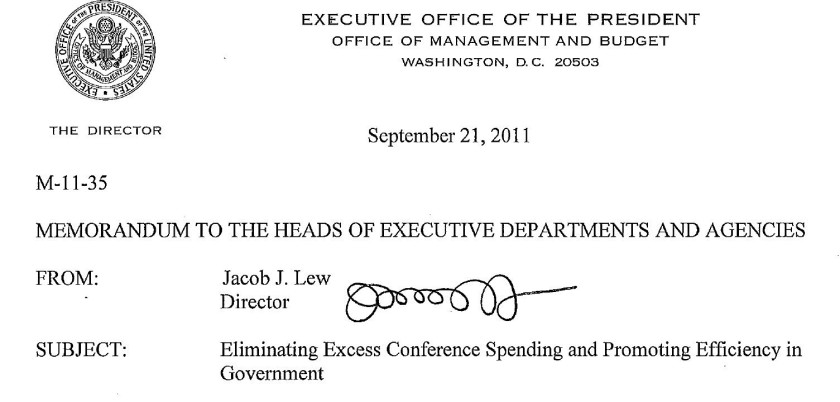 EXECUTIVE OFFICE OF THE PRESIDENT OF THE UNITED STATES

OFFICE OF MANAGEMENT AND BUDGET

EXECUTIVE OFFICE OF THE PRESIDENT
OFFICE OF MANAGEMENT AND BUDGET
WASHINGTON, D.C. 20503

THE DIRECTOR

September 21, 2011

M-11-35

MEMORANDUM TO THE HEADS OF EXECUTIVE DEPARTMENTS AND AGENCIES

FROM: Jacob J. Lew
Director

SUBJECT: Eliminating Excess Conference Spending and Promoting Efficiency in Government